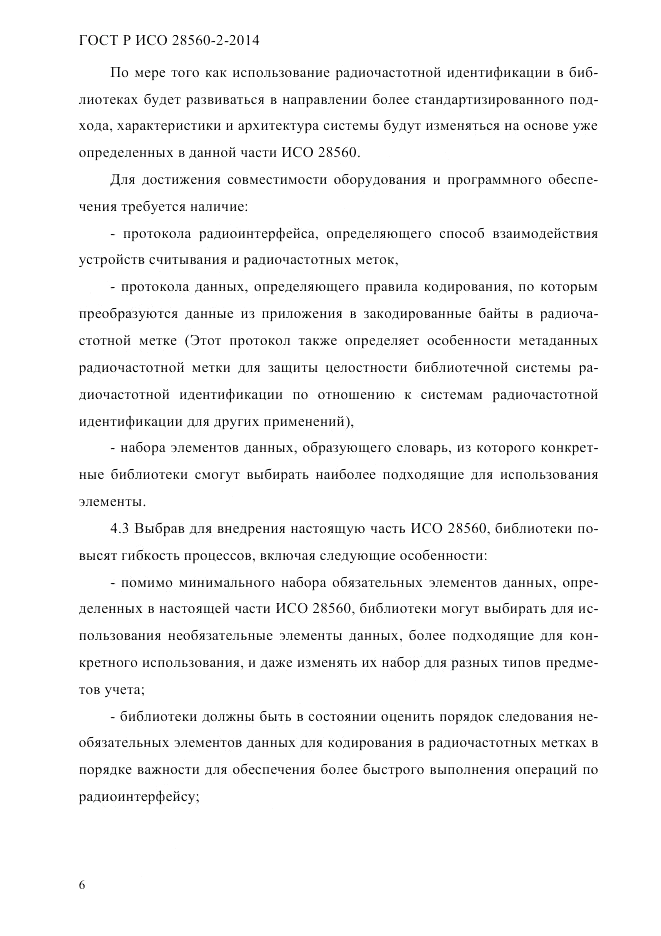 ГОСТ Р ИСО 28560-2-2014

По мере того как использование радиочастотной идентификации в библиотеках будет развиваться в направлении более стандартизированного подхода, характеристики и архитектура системы будут изменяться на основе уже определенных в данной части ИСО 28560.

Для достижения совместимости оборудования и программного обеспечения требуется наличие:

- протокола радиоинтерфейса, определяющего способ взаимодействия устройств считывания и радиочастотных меток,

- протокола данных, определяющего правила кодирования, по которым преобразуются данные из приложения в закодированные байты в радиочастотной метке (Этот протокол также определяет особенности метаданных радиочастотной метки для защиты целостности библиотечной системы радиочастотной идентификации по отношению к системам радиочастотной идентификации для других применений),

- набора элементов данных, образующего словарь, из которого конкретные библиотеки смогут выбирать наиболее подходящие для использования элементы.

4.3 Выбрав для внедрения настоящую часть ИСО 28560, библиотеки повысят гибкость процессов, включая следующие особенности:

- помимо минимального набора обязательных элементов данных, определенных в настоящей части ИСО 28560, библиотеки могут выбирать для использования необязательные элементы данных, более подходящие для конкретного использования, и даже изменять их набор для разных типов предметов учета;

- библиотеки должны быть в состоянии оценить порядок следования необязательных элементов данных для кодирования в радиочастотных метках в порядке важности для обеспечения более быстрого выполнения операций по радиоинтерфейсу;

6